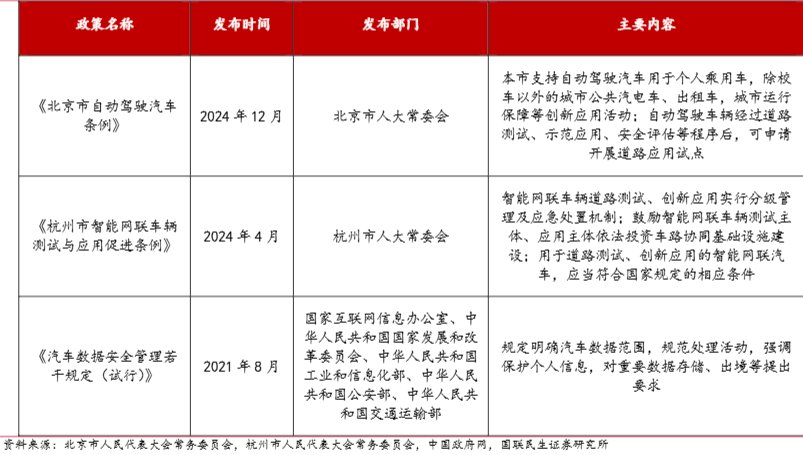 | 政策名称 | 发布时间 | 发布部门 | 主要内容 |
|---|---|---|---|
| 《北京市自动驾驶汽车条例》 | 2024 年 12 月 | 北京市人大常委会 | 本市支持自动驾驶汽车用于个人乘用车，除校车以外的城市公共汽电车、出租车，城市运行保障等创新应用活动；自动驾驶车辆经过道路测试、示范应用、安全评估等程序后，可申请开展道路应用试点 |
| 《杭州市智能网联车辆测试与应用促进条例》 | 2024 年 4 月 | 杭州市人大常委会 | 智能网联车辆道路测试、创新应用实行分级管理及应急处置机制；鼓励智能网联车辆测试主体、应用主体依法投资车路协同基础设施建设；用于道路测试、创新应用的智能网联汽车，应当符合国家规定的相应条件 |
| 《汽车数据安全管理若干规定（试行）》 | 2021 年 8 月 | 国家互联网信息办公室、中华人民共和国国家发展和改革委员会、中华人民共和国工业和信息化部、中华人民共和国公安部、中华人民共和国交通运输部 | 规定明确汽车数据范围，规范处理活动，强调保护个人信息，对重要数据存储、出境等提出要求 |

资料来源：北京市人民代表大会常务委员会，杭州市人民代表大会常务委员会，中国政府网，国联民生证券研究所